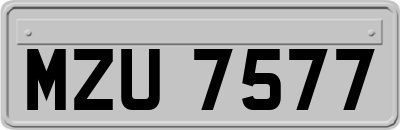 MZU 7577